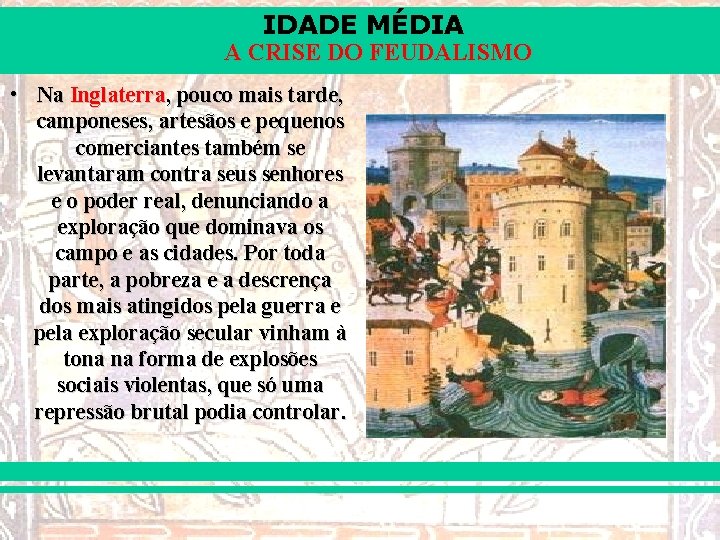 IDADE MÉDIA
A CRISE DO FEUDALISMO

• Na Inglaterra, pouco mais tarde, camponeses, artesãos e pequenos comerciantes também se levantaram contra seus senhores e o poder real, denunciando a exploração que dominava os campo e as cidades. Por toda parte, a pobreza e a descrença dos mais atingidos pela guerra e pela exploração secular vinham à tona na forma de explosões sociais violentas, que só uma repressão brutal podia controlar.